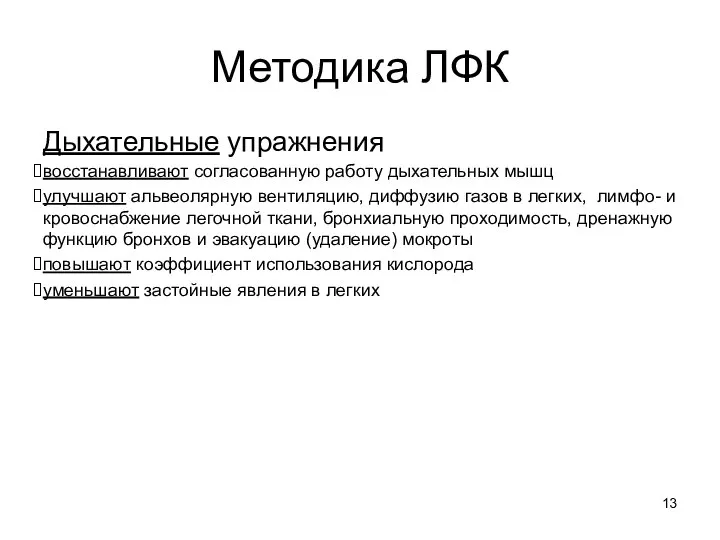 Методика ЛФК

Дыхательные упражнения

восстанавливают согласованную работу дыхательных мышц

улучшают альвеолярную вентиляцию, диффузию газов в легких, лимфо- и кровоснабжение легочной ткани, бронхиальную проходимость, дренажную функцию бронхов и эвакуацию (удаление) мокроты

повышают коэффициент использования кислорода

уменьшают застойные явления в легких

13